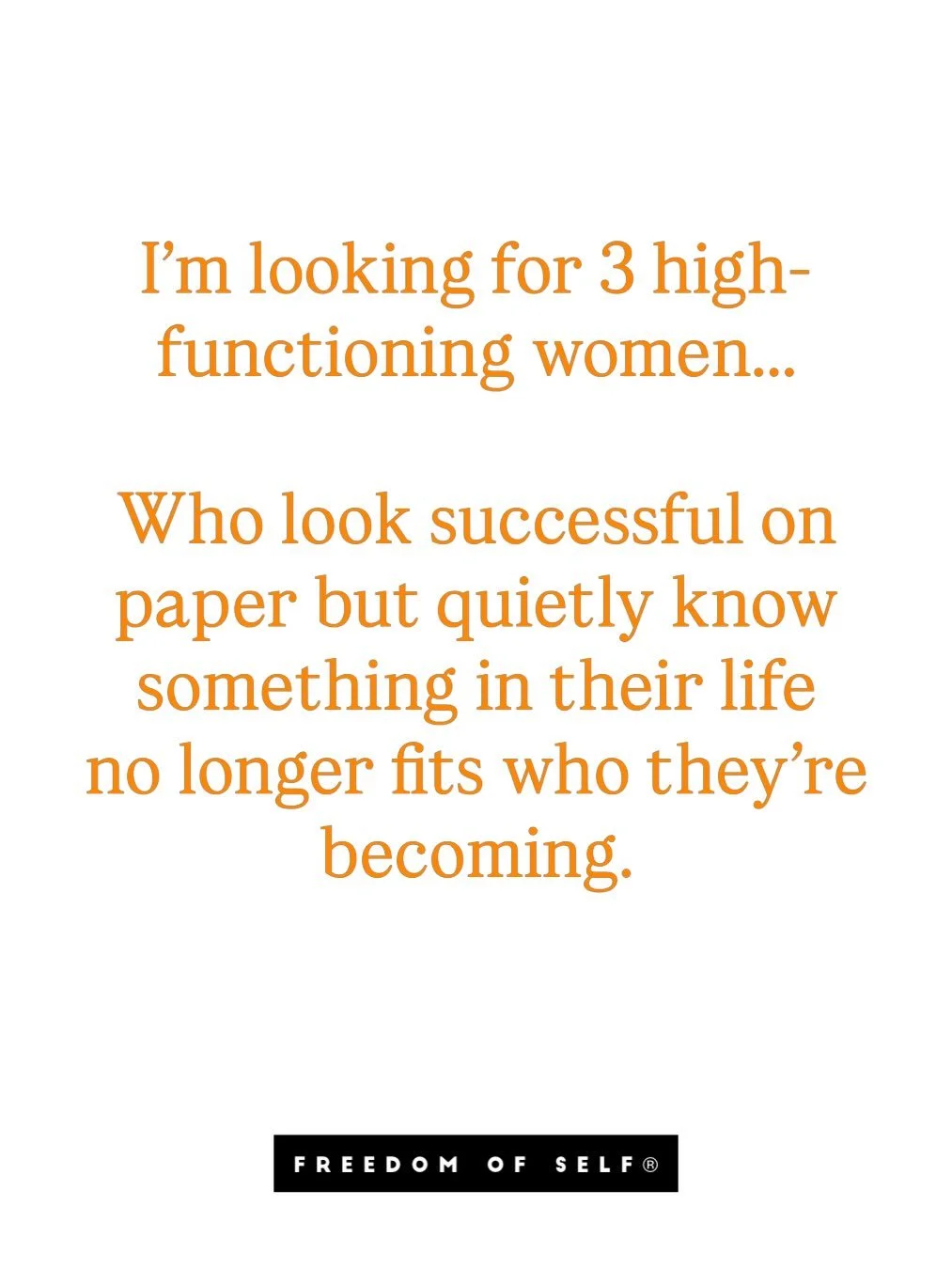 I’m looking for 3 high-functioning women...

Who look successful on paper but quietly know something in their life no longer fits who they’re becoming.

FREEDOM OF SELF®